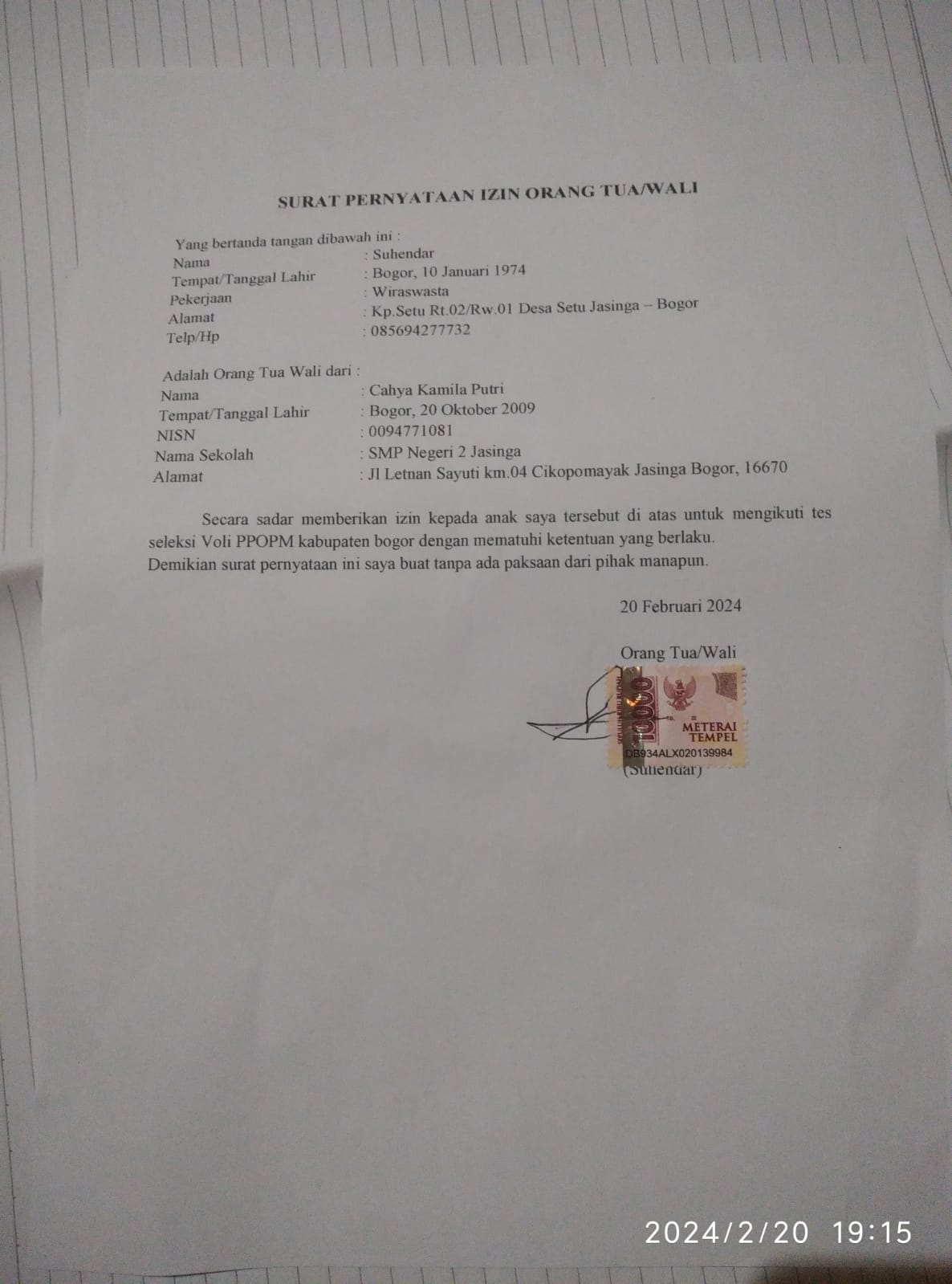 SURAT PERNYATAAN IZIN ORANG TUA/WALI

Yang bertanda tangan dibawah ini :
Nama : Suhendar
Tempat/Tanggal Lahir : Bogor, 10 Januari 1974
Pekerjaan : Wiraswasta
Alamat : Kp.Setu Rt.02/Rw.01 Desa Setu Jasinga – Bogor
Telp/Hp : 085694277732

Adalah Orang Tua Wali dari :
Nama : Cahya Kamila Putri
Tempat/Tanggal Lahir : Bogor, 20 Oktober 2009
NISN : 0094771081
Nama Sekolah : SMP Negeri 2 Jasinga
Alamat : Jl Letnan Sayuti km.04 Cikopomayak Jasinga Bogor, 16670

Secara sadar memberikan izin kepada anak saya tersebut di atas untuk mengikuti tes seleksi Voli PPOPM kabupaten bogor dengan mematuhi ketentuan yang berlaku.
Demikian surat pernyataan ini saya buat tanpa ada paksaan dari pihak manapun.

20 Februari 2024

Orang Tua/Wali

10000
METERAI TEMPEL
DB934ALX020139984

(Suhendar)

2024/2/20 19:15